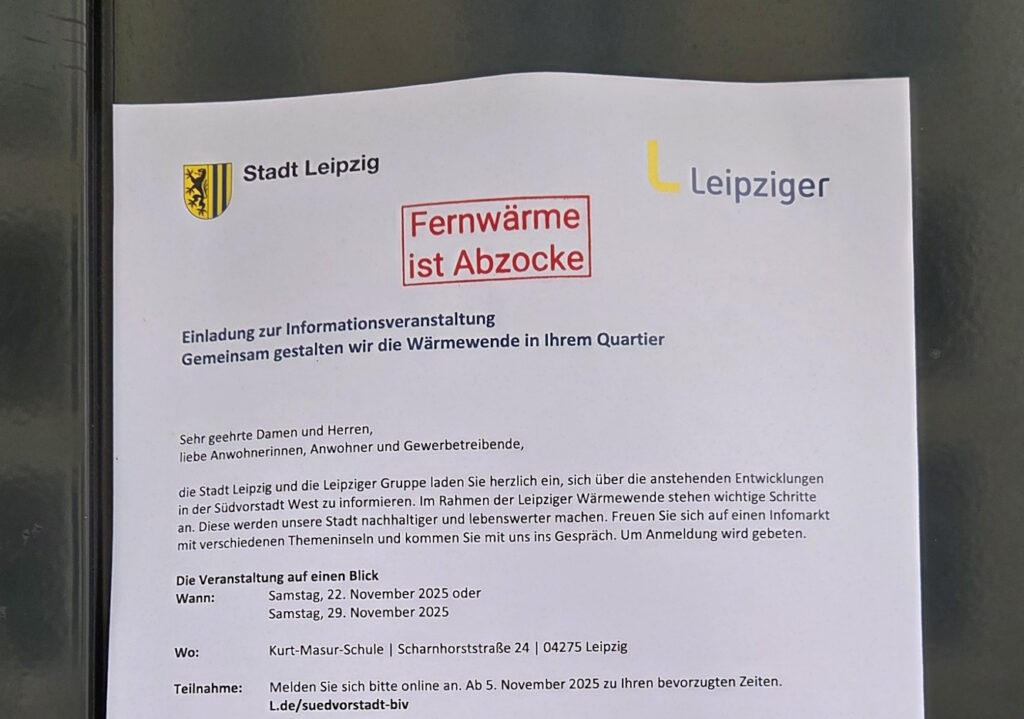 Stadt Leipzig

Leipziger

Fernwärme ist Abzocke

Einladung zur Informationsveranstaltung
Gemeinsam gestalten wir die Wärmewende in Ihrem Quartier

Sehr geehrte Damen und Herren,
liebe Anwohnerinnen, Anwohner und Gewerbetreibende,

die Stadt Leipzig und die Leipziger Gruppe laden Sie herzlich ein, sich über die anstehenden Entwicklungen in der Südvorstadt West zu informieren. Im Rahmen der Leipziger Wärmewende stehen wichtige Schritte an. Diese werden unsere Stadt nachhaltiger und lebenswerter machen. Freuen Sie sich auf einen Infomarkt mit verschiedenen Themeninseln und kommen Sie mit uns ins Gespräch. Um Anmeldung wird gebeten.

Die Veranstaltung auf einen Blick
Wann: Samstag, 22. November 2025 oder
Samstag, 29. November 2025

Wo: Kurt-Masur-Schule | Scharnhorststraße 24 | 04275 Leipzig

Teilnahme: Melden Sie sich bitte online an. Ab 5. November 2025 zu Ihren bevorzugten Zeiten.
L.de/suedvorstadt-biv